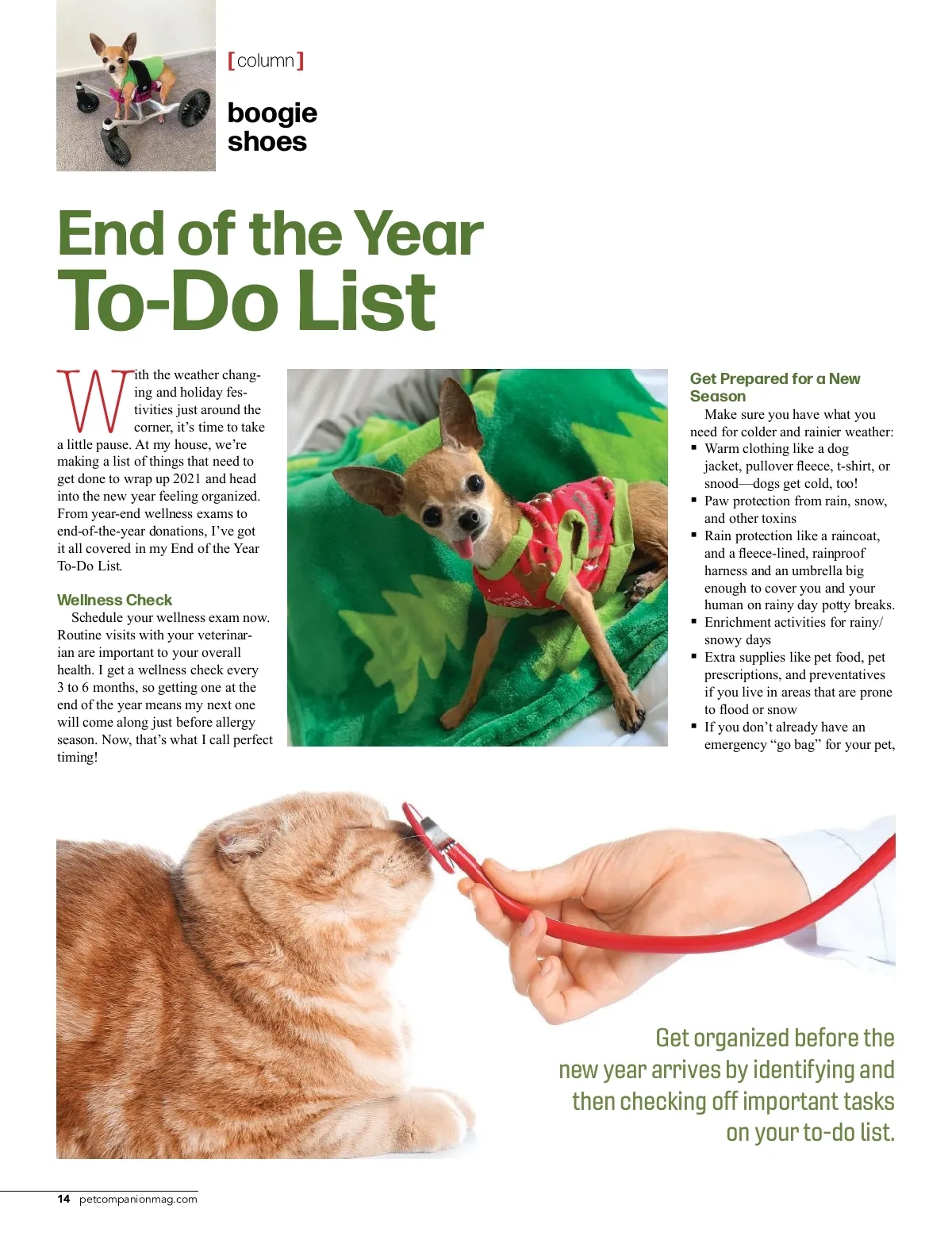 [column]

boogie shoes

End of the Year To-Do List

With the weather changing and holiday festivities just around the corner, it's time to take a little pause. At my house, we're making a list of things that need to get done to wrap up 2021 and head into the new year feeling organized. From year-end wellness exams to end-of-the-year donations, I've got it all covered in my End of the Year To-Do List.

Wellness Check

Schedule your wellness exam now. Routine visits with your veterinarian are important to your overall health. I get a wellness check every 3 to 6 months, so getting one at the end of the year means my next one will come along just before allergy season. Now, that's what I call perfect timing!

Get Prepared for a New Season

Make sure you have what you need for colder and rainier weather:
▪ Warm clothing like a dog jacket, pullover fleece, t-shirt, or snood—dogs get cold, too!
▪ Paw protection from rain, snow, and other toxins
▪ Rain protection like a raincoat, and a fleece-lined, rainproof harness and an umbrella big enough to cover you and your human on rainy day potty breaks.
▪ Enrichment activities for rainy/snowy days
▪ Extra supplies like pet food, pet prescriptions, and preventatives if you live in areas that are prone to flood or snow
▪ If you don't already have an emergency "go bag" for your pet,

Get organized before the new year arrives by identifying and then checking off important tasks on your to-do list.

14 petcompanionmag.com